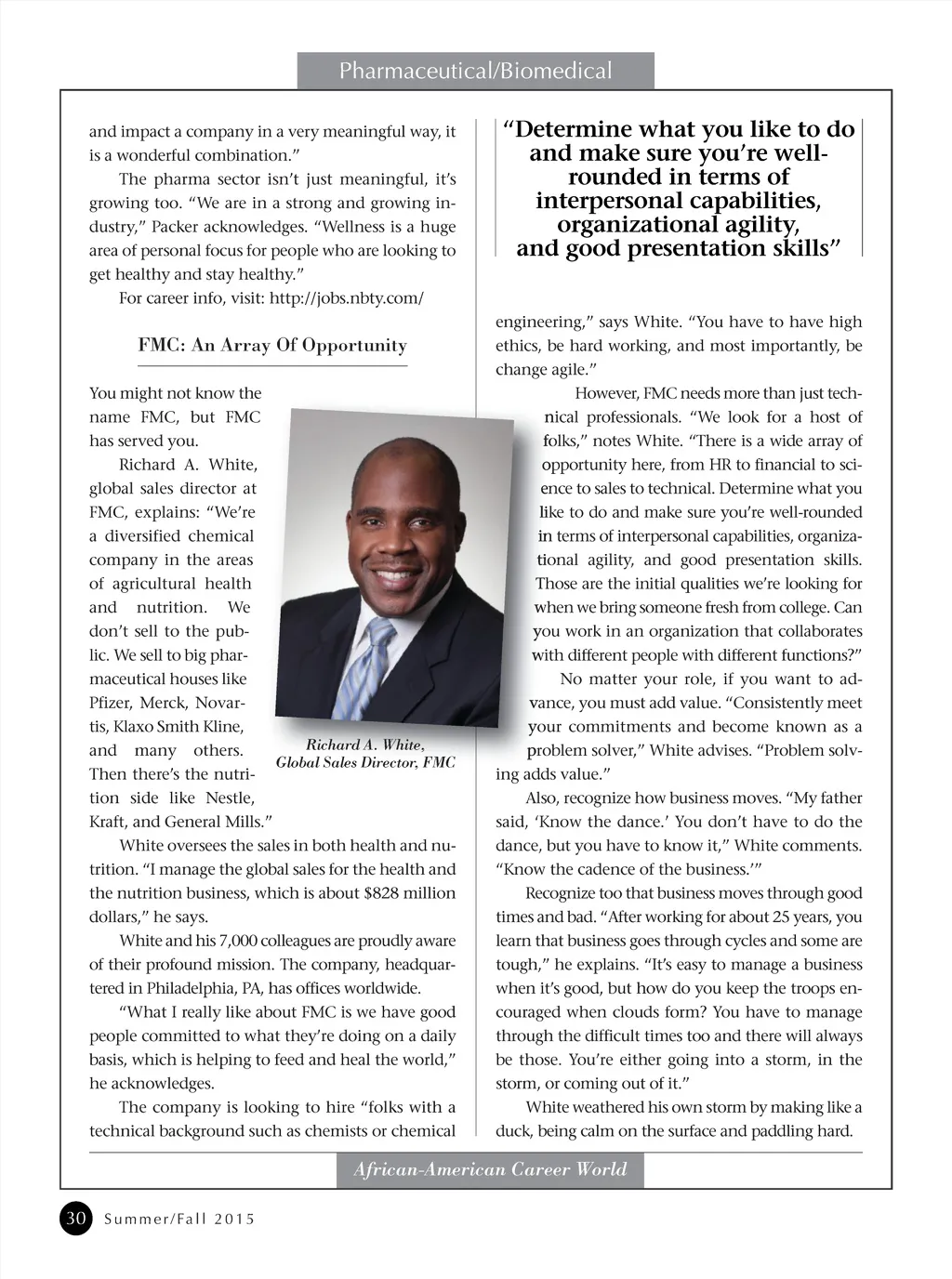 Pharmaceutical/Biomedical

and impact a company in a very meaningful way, it is a wonderful combination."

The pharma sector isn't just meaningful, it's growing too. "We are in a strong and growing industry," Packer acknowledges. "Wellness is a huge area of personal focus for people who are looking to get healthy and stay healthy."

For career info, visit: http://jobs.nbty.com/

FMC: An Array Of Opportunity

You might not know the name FMC, but FMC has served you.

Richard A. White, global sales director at FMC, explains: "We're a diversified chemical company in the areas of agricultural health and nutrition. We don't sell to the public. We sell to big pharmaceutical houses like Pfizer, Merck, Novartis, Klaxo Smith Kline, and many others. Then there's the nutrition side like Nestle, Kraft, and General Mills."

Richard A. White, Global Sales Director, FMC

White oversees the sales in both health and nutrition. "I manage the global sales for the health and the nutrition business, which is about $828 million dollars," he says.

White and his 7,000 colleagues are proudly aware of their profound mission. The company, headquartered in Philadelphia, PA, has offices worldwide.

"What I really like about FMC is we have good people committed to what they're doing on a daily basis, which is helping to feed and heal the world," he acknowledges.

The company is looking to hire "folks with a technical background such as chemists or chemical

"Determine what you like to do and make sure you're well-rounded in terms of interpersonal capabilities, organizational agility, and good presentation skills"

engineering," says White. "You have to have high ethics, be hard working, and most importantly, be change agile."

However, FMC needs more than just technical professionals. "We look for a host of folks," notes White. "There is a wide array of opportunity here, from HR to financial to science to sales to technical. Determine what you like to do and make sure you're well-rounded in terms of interpersonal capabilities, organizational agility, and good presentation skills. Those are the initial qualities we're looking for when we bring someone fresh from college. Can you work in an organization that collaborates with different people with different functions?"

No matter your role, if you want to advance, you must add value. "Consistently meet your commitments and become known as a problem solver," White advises. "Problem solving adds value."

Also, recognize how business moves. "My father said, 'Know the dance.' You don't have to do the dance, but you have to know it," White comments. "Know the cadence of the business.'"

Recognize too that business moves through good times and bad. "After working for about 25 years, you learn that business goes through cycles and some are tough," he explains. "It's easy to manage a business when it's good, but how do you keep the troops encouraged when clouds form? You have to manage through the difficult times too and there will always be those. You're either going into a storm, in the storm, or coming out of it."

White weathered his own storm by making like a duck, being calm on the surface and paddling hard.

African-American Career World

30 Summer/Fall 2015